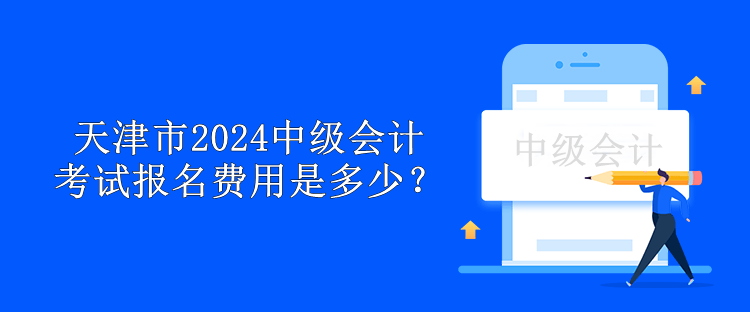 天津市2024中级会计考试报名费用是多少？

中级会计